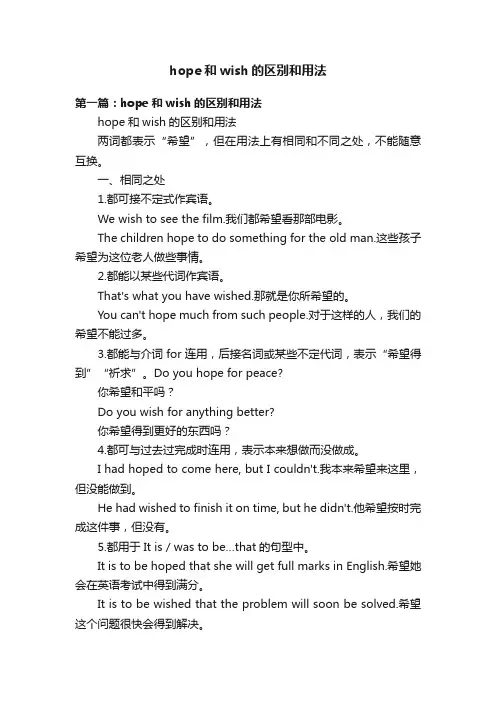 hope 和 wish 的区别和用法

第一篇：hope 和 wish 的区别和用法

hope 和 wish 的区别和用法

两词都表示“希望”，但在用法上有相同和不同之处，不能随意互换。

一、相同之处

1.都可接不定式作宾语。

We wish to see the film.我们都希望看那部电影。

The children hope to do something for the old man.这些孩子希望为这位老人做些事情。

2.都能以某些代词作宾语。

That's what you have wished.那就是你所希望的。

You can't hope much from such people.对于这样的人，我们的希望不能过多。

3.都能与介词 for 连用，后接名词或某些不定代词，表示“希望得到”“祈求”。Do you hope for peace?

你希望和平吗？

Do you wish for anything better?

你希望得到更好的东西吗？

4.都可与过去过完成时连用，表示本来想做而没做成。

I had hoped to come here, but I couldn't.我本来希望来这里，但没能做到。

He had wished to finish it on time, but he didn't.他希望按时完成这件事，但没有。

5.都用于 It is / was to be...that 的句型中。

It is to be hoped that she will get full marks in English.希望她会在英语考试中得到满分。

It is to be wished that the problem will soon be solved.希望这个问题很快会得到解决。